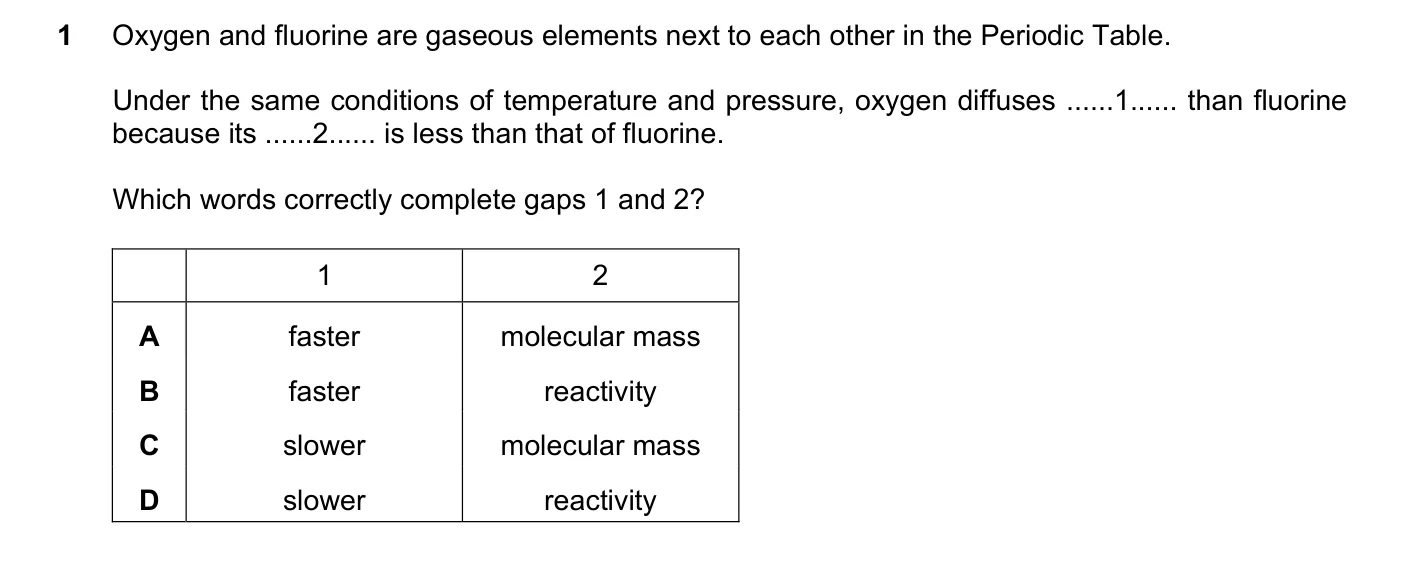 1 Oxygen and fluorine are gaseous elements next to each other in the Periodic Table.

Under the same conditions of temperature and pressure, oxygen diffuses ......1...... than fluorine because its ......2...... is less than that of fluorine.

Which words correctly complete gaps 1 and 2?

| | 1 | 2 |
|---|---|---|
| A | faster | molecular mass |
| B | faster | reactivity |
| C | slower | molecular mass |
| D | slower | reactivity |